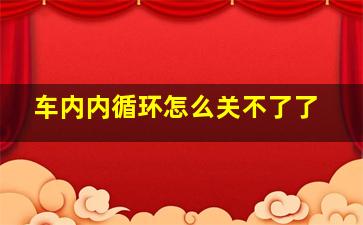 车内内循环怎么关不了了